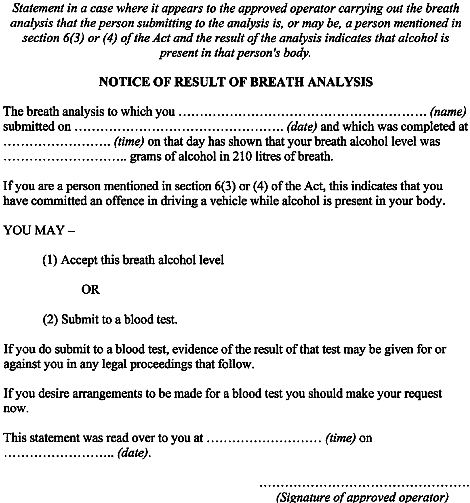 Statement in a case where it appears to the approved operator carrying out the breath analysis that the person submitting to the analysis is, or may be, a person mentioned in section 6(3) or (4) of the Act and the result of the analysis indicates that alcohol is present in that person's body.

NOTICE OF RESULT OF BREATH ANALYSIS

The breath analysis to which you ____ (name) submitted on ____ (date) and which was completed at ____ (time) on that day has shown that your breath alcohol level was ____ grams of alcohol in 210 litres of breath.

If you are a person mentioned in section 6(3) or (4) of the Act, this indicates that you have committed an offence in driving a vehicle while alcohol is present in your body.

YOU MAY –

(1) Accept this breath alcohol level

OR

(2) Submit to a blood test.

If you do submit to a blood test, evidence of the result of that test may be given for or against you in any legal proceedings that follow.

If you desire arrangements to be made for a blood test you should make your request now.

This statement was read over to you at ____ (time) on ____ (date).

____
(Signature of approved operator)